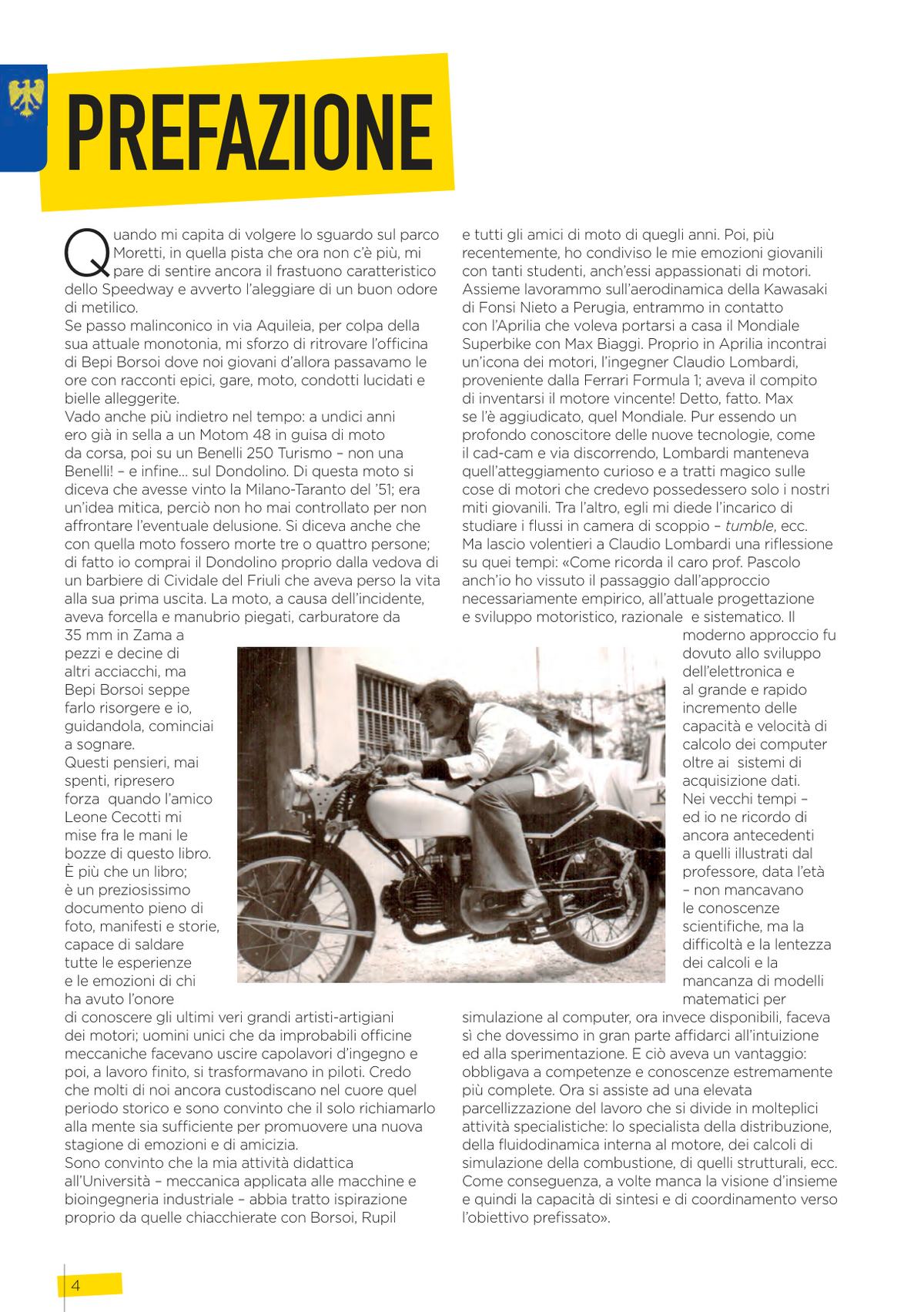 PREFAZIONE

Quando mi capita di volgere lo sguardo sul parco Moretti, in quella pista che ora non c'è più, mi pare di sentire ancora il frastuono caratteristico dello Speedway e avverto l'aleggiare di un buon odore di metilico.
Se passo malinconico in via Aquileia, per colpa della sua attuale monotonia, mi sforzo di ritrovare l'officina di Bepi Borsoi dove noi giovani d'allora passavamo le ore con racconti epici, gare, moto, condotti lucidati e bielle alleggerite.
Vado anche più indietro nel tempo: a undici anni ero già in sella a un Motom 48 in guisa di moto da corsa, poi su un Benelli 250 Turismo – non una Benelli! – e infine... sul Dondolino. Di questa moto si diceva che avesse vinto la Milano-Taranto del '51; era un'idea mitica, perciò non ho mai controllato per non affrontare l'eventuale delusione. Si diceva anche che con quella moto fossero morte tre o quattro persone; di fatto io comprai il Dondolino proprio dalla vedova di un barbiere di Cividale del Friuli che aveva perso la vita alla sua prima uscita. La moto, a causa dell'incidente, aveva forcella e manubrio piegati, carburatore da 35 mm in Zama a pezzi e decine di altri acciacchi, ma Bepi Borsoi seppe farlo risorgere e io, guidandola, cominciai a sognare.
Questi pensieri, mai spenti, ripresero forza quando l'amico Leone Cecotti mi mise fra le mani le bozze di questo libro. È più che un libro; è un preziosissimo documento pieno di foto, manifesti e storie, capace di saldare tutte le esperienze e le emozioni di chi ha avuto l'onore di conoscere gli ultimi veri grandi artisti-artigiani dei motori; uomini unici che da improbabili officine meccaniche facevano uscire capolavori d'ingegno e poi, a lavoro finito, si trasformavano in piloti. Credo che molti di noi ancora custodiscano nel cuore quel periodo storico e sono convinto che il solo richiamarlo alla mente sia sufficiente per promuovere una nuova stagione di emozioni e di amicizia.
Sono convinto che la mia attività didattica all'Università – meccanica applicata alle macchine e bioingegneria industriale – abbia tratto ispirazione proprio da quelle chiacchierate con Borsoi, Rupil e tutti gli amici di moto di quegli anni. Poi, più recentemente, ho condiviso le mie emozioni giovanili con tanti studenti, anch'essi appassionati di motori. Assieme lavorammo sull'aerodinamica della Kawasaki di Fonsi Nieto a Perugia, entrammo in contatto con l'Aprilia che voleva portarsi a casa il Mondiale Superbike con Max Biaggi. Proprio in Aprilia incontrai un'icona dei motori, l'ingegner Claudio Lombardi, proveniente dalla Ferrari Formula 1; aveva il compito di inventarsi il motore vincente! Detto, fatto. Max se l'è aggiudicato, quel Mondiale. Pur essendo un profondo conoscitore delle nuove tecnologie, come il cad-cam e via discorrendo, Lombardi manteneva quell'atteggiamento curioso e a tratti magico sulle cose di motori che credevo possedessero solo i nostri miti giovanili. Tra l'altro, egli mi diede l'incarico di studiare i flussi in camera di scoppio – tumble, ecc.
Ma lascio volentieri a Claudio Lombardi una riflessione su quei tempi: «Come ricorda il caro prof. Pascolo anch'io ho vissuto il passaggio dall'approccio necessariamente empirico, all'attuale progettazione e sviluppo motoristico, razionale e sistematico. Il moderno approccio fu dovuto allo sviluppo dell'elettronica e al grande e rapido incremento delle capacità e velocità di calcolo dei computer oltre ai sistemi di acquisizione dati. Nei vecchi tempi – ed io ne ricordo di ancora antecedenti a quelli illustrati dal professore, data l'età – non mancavano le conoscenze scientifiche, ma la difficoltà e la lentezza dei calcoli e la mancanza di modelli matematici per simulazione al computer, ora invece disponibili, faceva sì che dovessimo in gran parte affidarci all'intuizione ed alla sperimentazione. E ciò aveva un vantaggio: obbligava a competenze e conoscenze estremamente più complete. Ora si assiste ad una elevata parcellizzazione del lavoro che si divide in molteplici attività specialistiche: lo specialista della distribuzione, della fluidodinamica interna al motore, dei calcoli di simulazione della combustione, di quelli strutturali, ecc. Come conseguenza, a volte manca la visione d'insieme e quindi la capacità di sintesi e di coordinamento verso l'obiettivo prefissato».

4